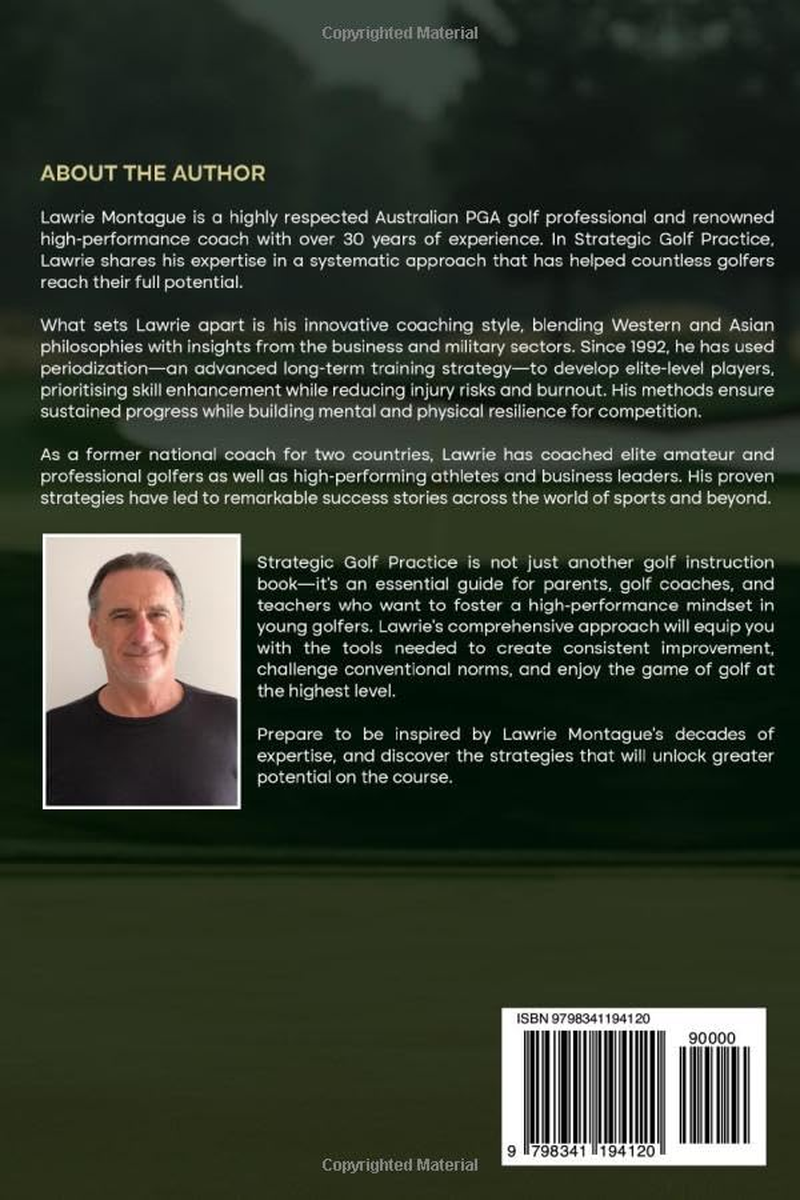 Copyrighted Material

ABOUT THE AUTHOR

Lawrie Montague is a highly respected Australian PGA golf professional and renowned high-performance coach with over 30 years of experience. In Strategic Golf Practice, Lawrie shares his expertise in a systematic approach that has helped countless golfers reach their full potential.

What sets Lawrie apart is his innovative coaching style, blending Western and Asian philosophies with insights from the business and military sectors. Since 1992, he has used periodization—an advanced long-term training strategy—to develop elite-level players, prioritising skill enhancement while reducing injury risks and burnout. His methods ensure sustained progress while building mental and physical resilience for competition.

As a former national coach for two countries, Lawrie has coached elite amateur and professional golfers as well as high-performing athletes and business leaders. His proven strategies have led to remarkable success stories across the world of sports and beyond.

Strategic Golf Practice is not just another golf instruction book—it's an essential guide for parents, golf coaches, and teachers who want to foster a high-performance mindset in young golfers. Lawrie's comprehensive approach will equip you with the tools needed to create consistent improvement, challenge conventional norms, and enjoy the game of golf at the highest level.

Prepare to be inspired by Lawrie Montague's decades of expertise, and discover the strategies that will unlock greater potential on the course.

ISBN 9798341194120

90000

9 798341 194120

Copyrighted Material